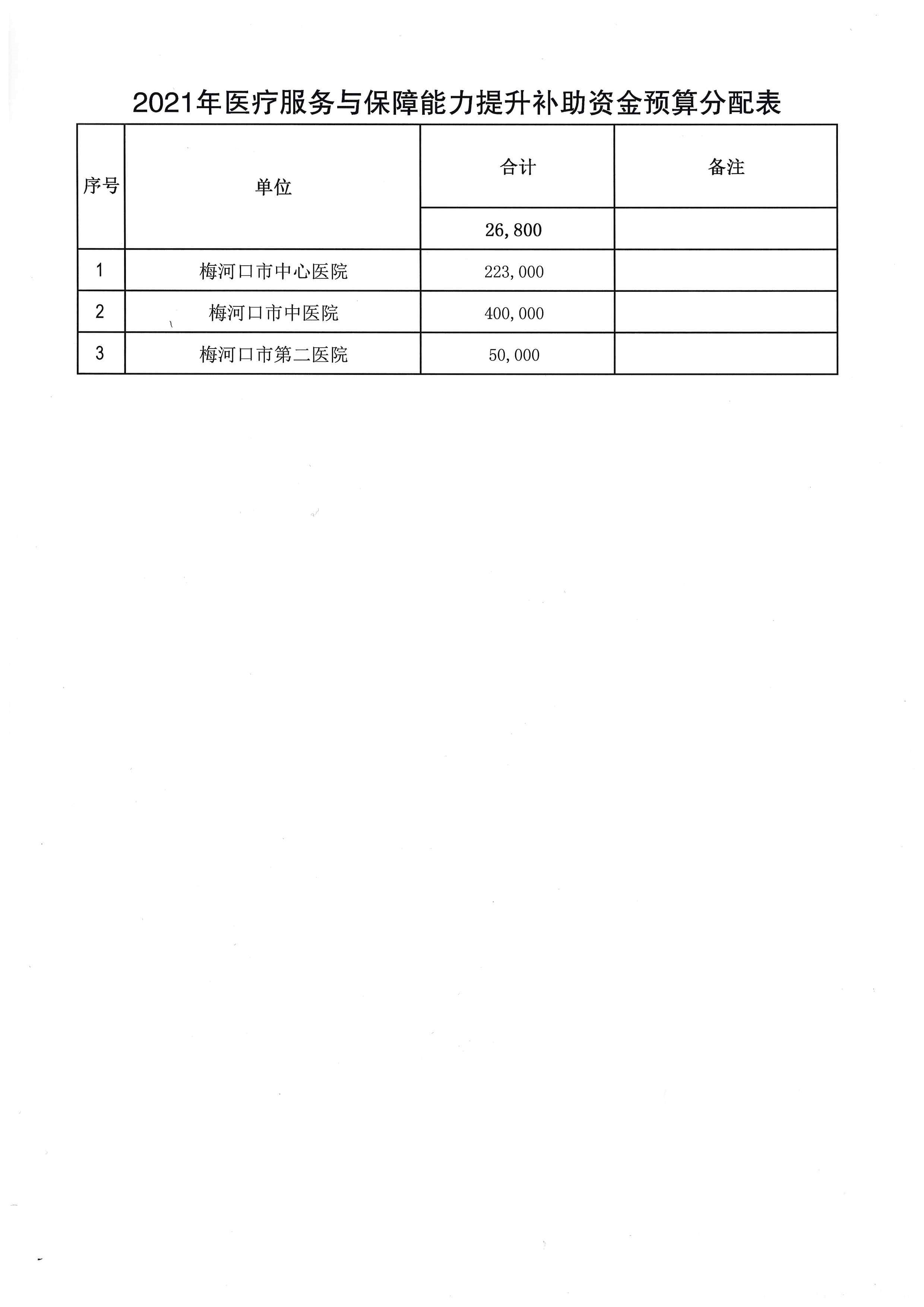 2021年医疗服务与保障能力提升补助资金预算分配表

| 序号 | 单位 | 合计 | 备注 |
|---|---|---|---|
| | | 26,800 | |
| 1 | 梅河口市中心医院 | 223,000 | |
| 2 | 梅河口市中医院 | 400,000 | |
| 3 | 梅河口市第二医院 | 50,000 | |